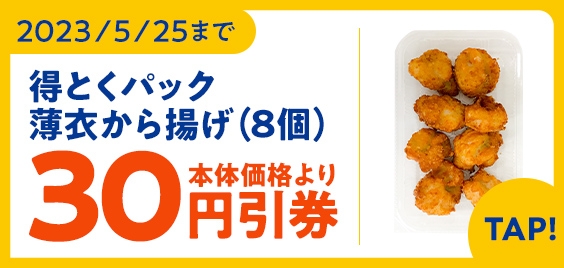 2023/5/25まで

得とくパック
薄衣から揚げ(8個)

30 本体価格より
円引券

TAP!